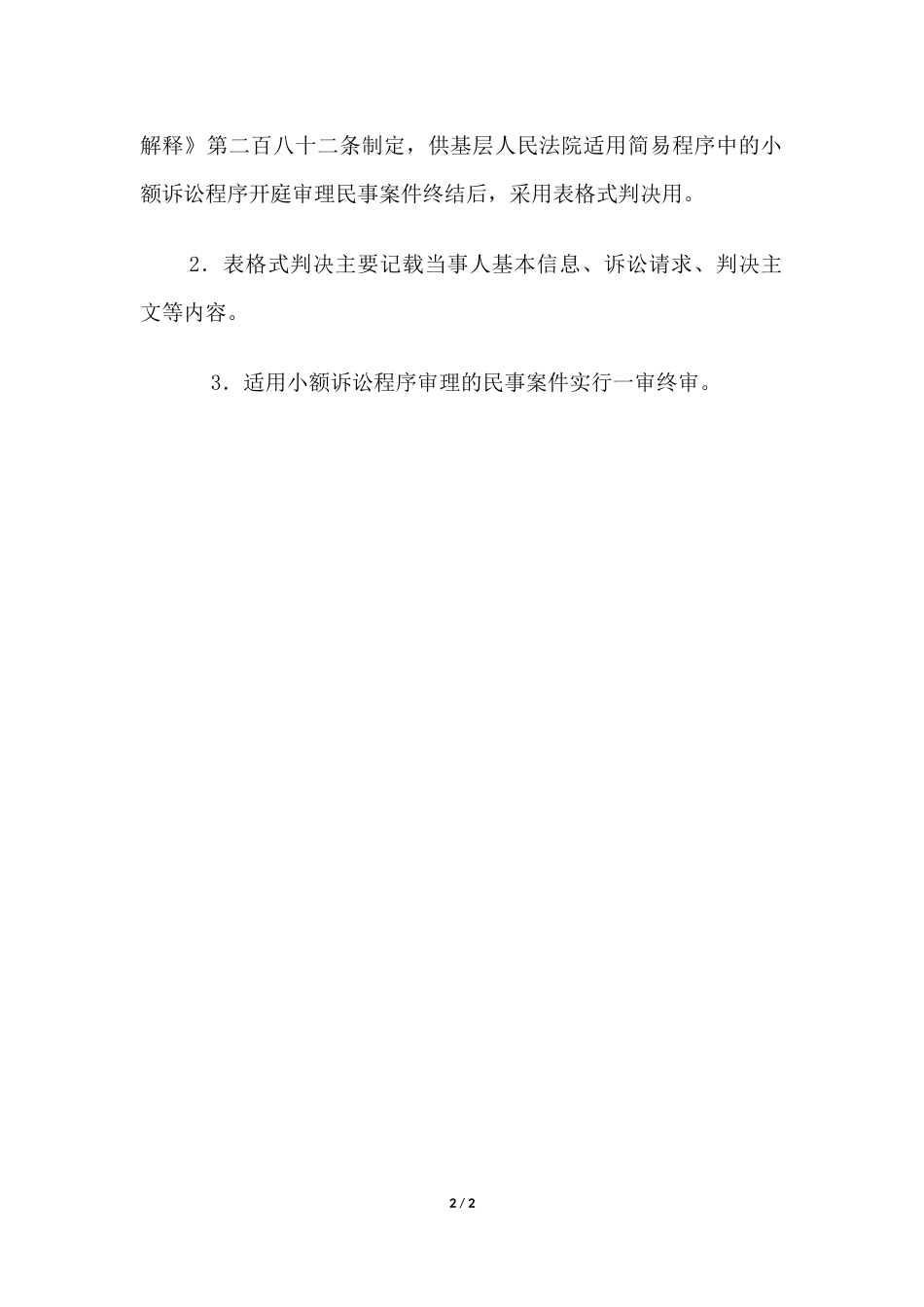 解释》第二百八十二条制定，供基层人民法院适用简易程序中的小额诉讼程序开庭审理民事案件终结后，采用表格式判决用。

2．表格式判决主要记载当事人基本信息、诉讼请求、判决主文等内容。

3．适用小额诉讼程序审理的民事案件实行一审终审。

2 / 2